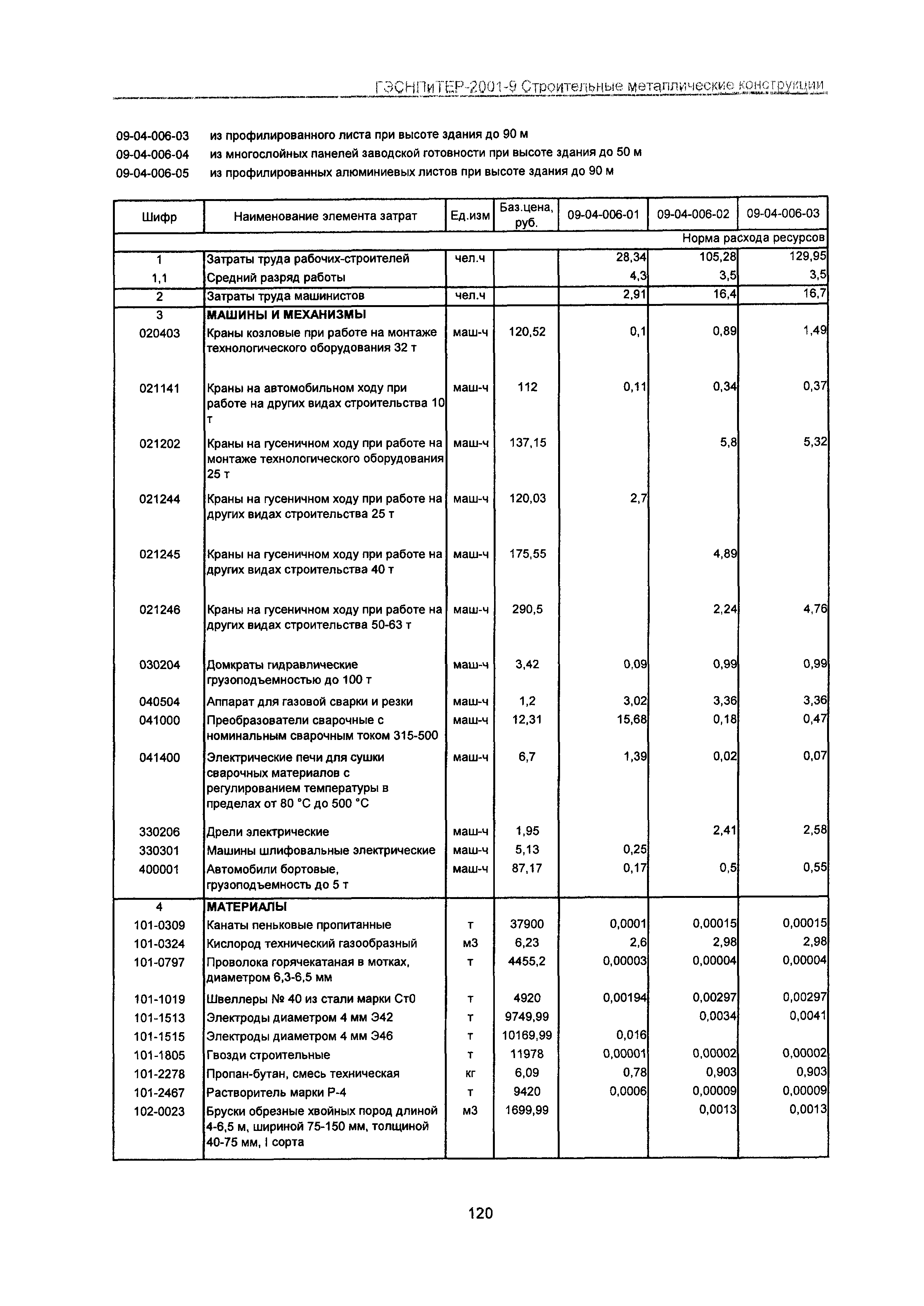 ГЭСНПиТЕР-2001-9 Строительные металлические конструкции

09-04-006-03 из профилированного листа при высоте здания до 90 м
09-04-006-04 из многослойных панелей заводской готовности при высоте здания до 50 м
09-04-006-05 из профилированных алюминиевых листов при высоте здания до 90 м

| Шифр | Наименование элемента затрат | Ед.изм | Баз.цена, руб. | 09-04-006-01 | 09-04-006-02 | 09-04-006-03 |
|---|---|---|---|---|---|---|
| | | | | | | Норма расхода ресурсов |
| 1 | Затраты труда рабочих-строителей | чел.ч | | 28,34 | 105,28 | 129,95 |
| 1,1 | Средний разряд работы | | | 4,3 | 3,5 | 3,5 |
| 2 | Затраты труда машинистов | чел.ч | | 2,91 | 16,4 | 16,7 |
| 3 | МАШИНЫ И МЕХАНИЗМЫ | | | | | |
| 020403 | Краны козловые при работе на монтаже технологического оборудования 32 т | маш-ч | 120,52 | 0,1 | 0,89 | 1,49 |
| 021141 | Краны на автомобильном ходу при работе на других видах строительства 10 т | маш-ч | 112 | 0,11 | 0,34 | 0,37 |
| 021202 | Краны на гусеничном ходу при работе на монтаже технологического оборудования 25 т | маш-ч | 137,15 | | 5,8 | 5,32 |
| 021244 | Краны на гусеничном ходу при работе на других видах строительства 25 т | маш-ч | 120,03 | 2,7 | | |
| 021245 | Краны на гусеничном ходу при работе на других видах строительства 40 т | маш-ч | 175,55 | | 4,89 | |
| 021246 | Краны на гусеничном ходу при работе на других видах строительства 50-63 т | маш-ч | 290,5 | | 2,24 | 4,76 |
| 030204 | Домкраты гидравлические грузоподъемностью до 100 т | маш-ч | 3,42 | 0,09 | 0,99 | 0,99 |
| 040504 | Аппарат для газовой сварки и резки | маш-ч | 1,2 | 3,02 | 3,36 | 3,36 |
| 041000 | Преобразователи сварочные с номинальным сварочным током 315-500 | маш-ч | 12,31 | 15,68 | 0,18 | 0,47 |
| 041400 | Электрические печи для сушки сварочных материалов с регулированием температуры в пределах от 80 °С до 500 °С | маш-ч | 6,7 | 1,39 | 0,02 | 0,07 |
| 330206 | Дрели электрические | маш-ч | 1,95 | | 2,41 | 2,58 |
| 330301 | Машины шлифовальные электрические | маш-ч | 5,13 | 0,25 | | |
| 400001 | Автомобили бортовые, грузоподъемность до 5 т | маш-ч | 87,17 | 0,17 | 0,5 | 0,55 |
| 4 | МАТЕРИАЛЫ | | | | | |
| 101-0309 | Канаты пеньковые пропитанные | т | 37900 | 0,0001 | 0,00015 | 0,00015 |
| 101-0324 | Кислород технический газообразный | м3 | 6,23 | 2,6 | 2,98 | 2,98 |
| 101-0797 | Проволока горячекатаная в мотках, диаметром 6,3-6,5 мм | т | 4455,2 | 0,00003 | 0,00004 | 0,00004 |
| 101-1019 | Швеллеры № 40 из стали марки Ст0 | т | 4920 | 0,00194 | 0,00297 | 0,00297 |
| 101-1513 | Электроды диаметром 4 мм Э42 | т | 9749,99 | | 0,0034 | 0,0041 |
| 101-1515 | Электроды диаметром 4 мм Э46 | т | 10169,99 | 0,016 | | |
| 101-1805 | Гвозди строительные | т | 11978 | 0,00001 | 0,00002 | 0,00002 |
| 101-2278 | Пропан-бутан, смесь техническая | кг | 6,09 | 0,78 | 0,903 | 0,903 |
| 101-2467 | Растворитель марки Р-4 | т | 9420 | 0,0006 | 0,00009 | 0,00009 |
| 102-0023 | Бруски обрезные хвойных пород длиной 4-6,5 м, шириной 75-150 мм, толщиной 40-75 мм, I сорта | м3 | 1699,99 | | 0,0013 | 0,0013 |

120